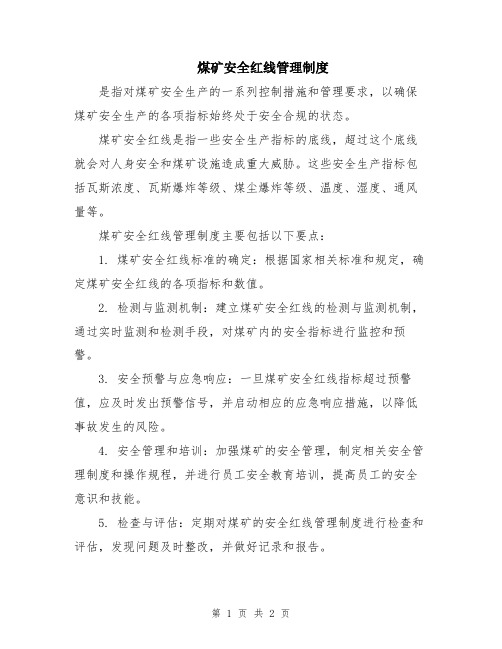 煤矿安全红线管理制度

是指对煤矿安全生产的一系列控制措施和管理要求，以确保煤矿安全生产的各项指标始终处于安全合规的状态。

煤矿安全红线是指一些安全生产指标的底线，超过这个底线就会对人身安全和煤矿设施造成重大威胁。这些安全生产指标包括瓦斯浓度、瓦斯爆炸等级、煤尘爆炸等级、温度、湿度、通风量等。

煤矿安全红线管理制度主要包括以下要点：

1. 煤矿安全红线标准的确定：根据国家相关标准和规定，确定煤矿安全红线的各项指标和数值。

2. 检测与监测机制：建立煤矿安全红线的检测与监测机制，通过实时监测和检测手段，对煤矿内的安全指标进行监控和预警。

3. 安全预警与应急响应：一旦煤矿安全红线指标超过预警值，应及时发出预警信号，并启动相应的应急响应措施，以降低事故发生的风险。

4. 安全管理和培训：加强煤矿的安全管理，制定相关安全管理制度和操作规程，并进行员工安全教育培训，提高员工的安全意识和技能。

5. 检查与评估：定期对煤矿的安全红线管理制度进行检查和评估，发现问题及时整改，并做好记录和报告。

第 1 页 共 2 页